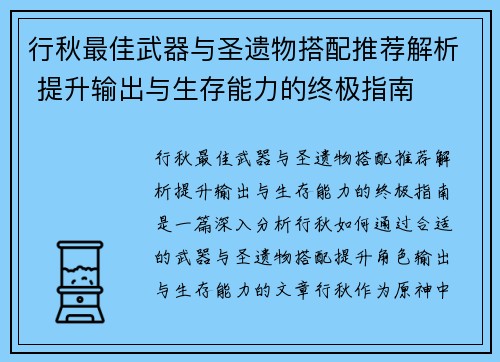 行秋最佳武器与圣遗物搭配推荐解析 提升输出与生存能力的终极指南

行秋最佳武器与圣遗物搭配推荐解析提升输出与生存能力的终极指南是一篇深入分析行秋如何通过合适的武器与圣遗物搭配提升角色输出与生存能力的文章行秋作为原神中